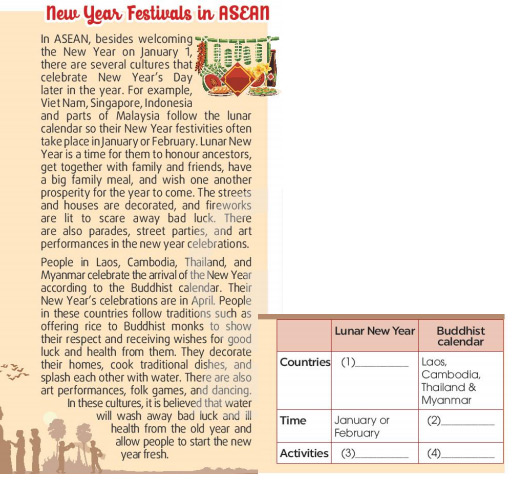 New Year Festivals in ASEAN

In ASEAN, besides welcoming the New Year on January 1, there are several cultures that celebrate New Year's Day later in the year. For example, Viet Nam, Singapore, Indonesia and parts of Malaysia follow the lunar calendar so their New Year festivities often take place in January or February. Lunar New Year is a time for them to honour ancestors, get together with family and friends, have a big family meal, and wish one another prosperity for the year to come. The streets and houses are decorated, and fireworks are lit to scare away bad luck. There are also parades, street parties, and art performances in the new year celebrations.

People in Laos, Cambodia, Thailand, and Myanmar celebrate the arrival of the New Year according to the Buddhist calendar. Their New Year's celebrations are in April. People in these countries follow traditions such as offering rice to Buddhist monks to show their respect and receiving wishes for good luck and health from them. They decorate their homes, cook traditional dishes, and splash each other with water. There are also art performances, folk games, and dancing. In these cultures, it is believed that water will wash away bad luck and ill health from the old year and allow people to start the new year fresh.

| | Lunar New Year | Buddhist calendar |
|---|---|---|
| Countries | (1)________ | Laos, Cambodia, Thailand & Myanmar |
| Time | January or February | (2)________ |
| Activities | (3)________ | (4)________ |